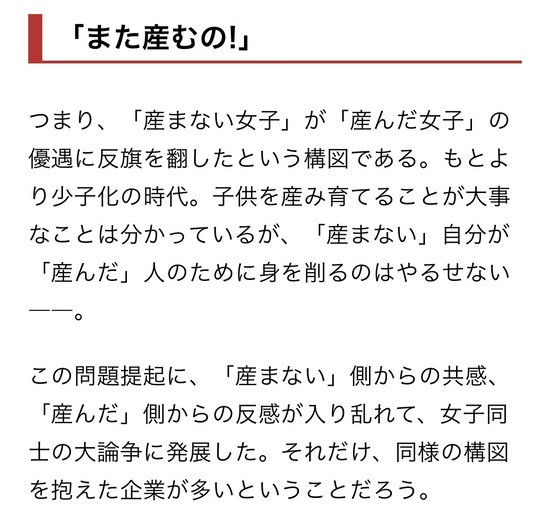 「また産むの!」

つまり、「産まない女子」が「産んだ女子」の優遇に反旗を翻したという構図である。もとより少子化の時代。子供を産み育てることが大事なことは分かっているが、「産まない」自分が「産んだ」人のために身を削るのはやるせない——。

この問題提起に、「産まない」側からの共感、「産んだ」側からの反感が入り乱れて、女子同士の大論争に発展した。それだけ、同様の構図を抱えた企業が多いということだろう。